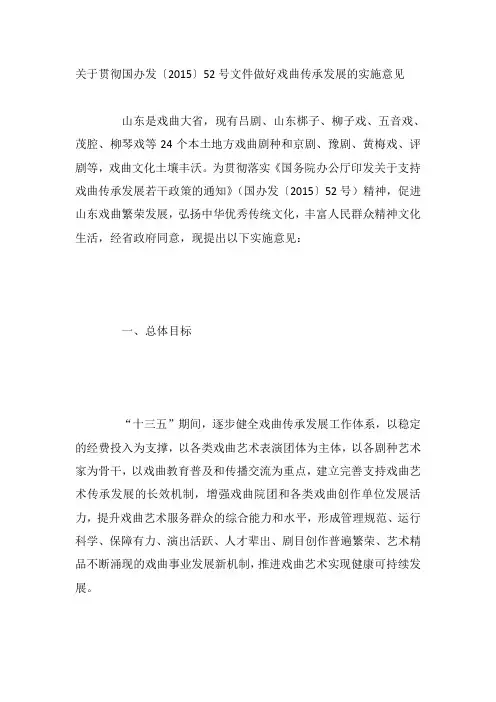 关于贯彻国办发〔2015〕52号文件做好戏曲传承发展的实施意见

山东是戏曲大省，现有吕剧、山东梆子、柳子戏、五音戏、茂腔、柳琴戏等24个本土地方戏曲剧种和京剧、豫剧、黄梅戏、评剧等，戏曲文化土壤丰沃。为贯彻落实《国务院办公厅印发关于支持戏曲传承发展若干政策的通知》（国办发〔2015〕52号）精神，促进山东戏曲繁荣发展，弘扬中华优秀传统文化，丰富人民群众精神文化生活，经省政府同意，现提出以下实施意见：

一、总体目标

“十三五”期间，逐步健全戏曲传承发展工作体系，以稳定的经费投入为支撑，以各类戏曲艺术表演团体为主体，以各剧种艺术家为骨干，以戏曲教育普及和传播交流为重点，建立完善支持戏曲艺术传承发展的长效机制，增强戏曲院团和各类戏曲创作单位发展活力，提升戏曲艺术服务群众的综合能力和水平，形成管理规范、运行科学、保障有力、演出活跃、人才辈出、剧目创作普遍繁荣、艺术精品不断涌现的戏曲事业发展新机制，推进戏曲艺术实现健康可持续发展。